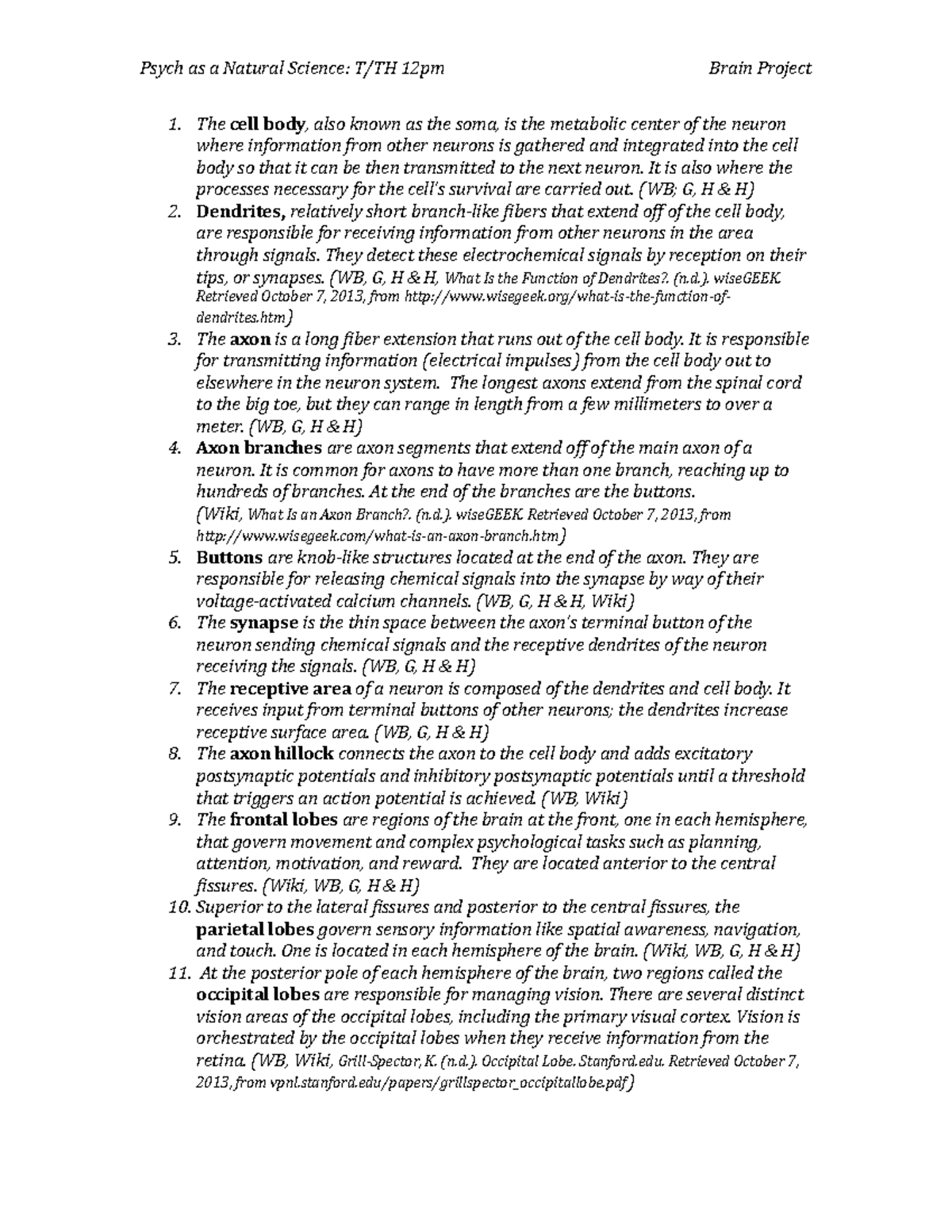 Psych as a Natural Science: T/TH 12pm Brain Project

1. The cell body, also known as the soma, is the metabolic center of the neuron where information from other neurons is gathered and integrated into the cell body so that it can be then transmitted to the next neuron. It is also where the processes necessary for the cell's survival are carried out. (WB; G, H & H)
2. Dendrites, relatively short branch-like fibers that extend off of the cell body, are responsible for receiving information from other neurons in the area through signals. They detect these electrochemical signals by reception on their tips, or synapses. (WB, G, H & H, What Is the Function of Dendrites?. (n.d.). wiseGEEK. Retrieved October 7, 2013, from http://www.wisegeek.org/what-is-the-function-of-dendrites.htm)
3. The axon is a long fiber extension that runs out of the cell body. It is responsible for transmitting information (electrical impulses) from the cell body out to elsewhere in the neuron system. The longest axons extend from the spinal cord to the big toe, but they can range in length from a few millimeters to over a meter. (WB, G, H & H)
4. Axon branches are axon segments that extend off of the main axon of a neuron. It is common for axons to have more than one branch, reaching up to hundreds of branches. At the end of the branches are the buttons. (Wiki, What Is an Axon Branch?. (n.d.). wiseGEEK. Retrieved October 7, 2013, from http://www.wisegeek.com/what-is-an-axon-branch.htm)
5. Buttons are knob-like structures located at the end of the axon. They are responsible for releasing chemical signals into the synapse by way of their voltage-activated calcium channels. (WB, G, H & H, Wiki)
6. The synapse is the thin space between the axon's terminal button of the neuron sending chemical signals and the receptive dendrites of the neuron receiving the signals. (WB, G, H & H)
7. The receptive area of a neuron is composed of the dendrites and cell body. It receives input from terminal buttons of other neurons; the dendrites increase receptive surface area. (WB, G, H & H)
8. The axon hillock connects the axon to the cell body and adds excitatory postsynaptic potentials and inhibitory postsynaptic potentials until a threshold that triggers an action potential is achieved. (WB, Wiki)
9. The frontal lobes are regions of the brain at the front, one in each hemisphere, that govern movement and complex psychological tasks such as planning, attention, motivation, and reward. They are located anterior to the central fissures. (Wiki, WB, G, H & H)
10. Superior to the lateral fissures and posterior to the central fissures, the parietal lobes govern sensory information like spatial awareness, navigation, and touch. One is located in each hemisphere of the brain. (Wiki, WB, G, H & H)
11. At the posterior pole of each hemisphere of the brain, two regions called the occipital lobes are responsible for managing vision. There are several distinct vision areas of the occipital lobes, including the primary visual cortex. Vision is orchestrated by the occipital lobes when they receive information from the retina. (WB, Wiki, Grill-Spector, K. (n.d.). Occipital Lobe. Stanford.edu. Retrieved October 7, 2013, from vpnl.stanford.edu/papers/grillspector_occipitallobe.pdf)